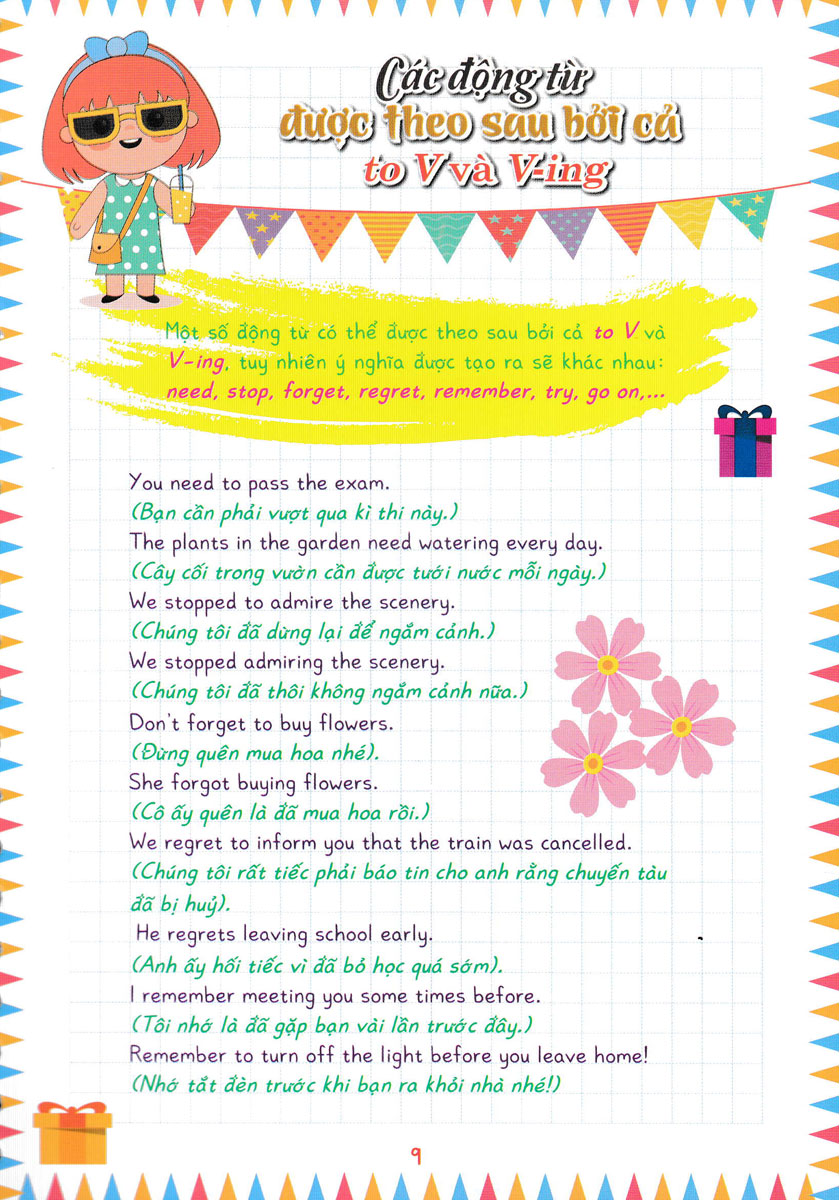 Các động từ được theo sau bởi cả to V và V-ing

Một số động từ có thể được theo sau bởi cả to V và V-ing, tuy nhiên ý nghĩa được tạo ra sẽ khác nhau: need, stop, forget, regret, remember, try, go on,...

You need to pass the exam.
(Bạn cần phải vượt qua kì thi này.)
The plants in the garden need watering every day.
(Cây cối trong vườn cần được tưới nước mỗi ngày.)
We stopped to admire the scenery.
(Chúng tôi đã dừng lại để ngắm cảnh.)
We stopped admiring the scenery.
(Chúng tôi đã thôi không ngắm cảnh nữa.)
Don't forget to buy flowers.
(Đừng quên mua hoa nhé).
She forgot buying flowers.
(Cô ấy quên là đã mua hoa rồi.)
We regret to inform you that the train was cancelled.
(Chúng tôi rất tiếc phải báo tin cho anh rằng chuyến tàu đã bị huỷ).
He regrets leaving school early.
(Anh ấy hối tiếc vì đã bỏ học quá sớm).
I remember meeting you some times before.
(Tôi nhớ là đã gặp bạn vài lần trước đây.)
Remember to turn off the light before you leave home!
(Nhớ tắt đèn trước khi bạn ra khỏi nhà nhé!)

9